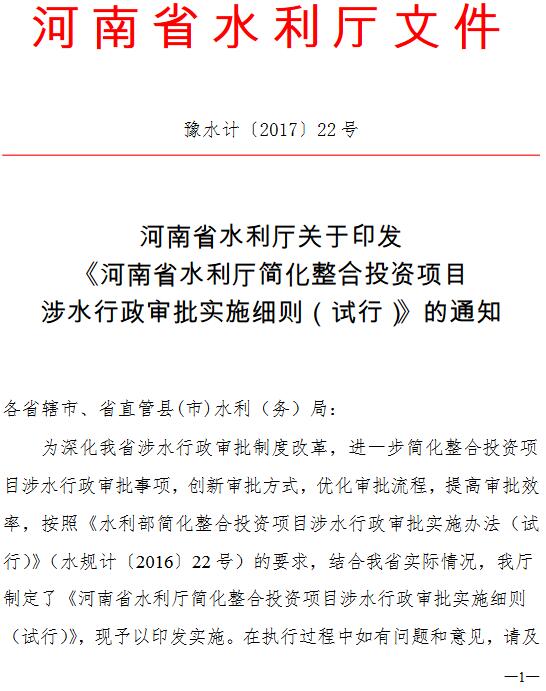 河南省水利厅文件

豫水计〔2017〕22号

河南省水利厅关于印发
《河南省水利厅简化整合投资项目
涉水行政审批实施细则（试行）》的通知

各省辖市、省直管县(市)水利（务）局：

为深化我省涉水行政审批制度改革，进一步简化整合投资项目涉水行政审批事项，创新审批方式，优化审批流程，提高审批效率，按照《水利部简化整合投资项目涉水行政审批实施办法（试行）》（水规计〔2016〕22号）的要求，结合我省实际情况，我厅制定了《河南省水利厅简化整合投资项目涉水行政审批实施细则（试行）》，现予以印发实施。在执行过程中如有问题和意见，请及

—1—